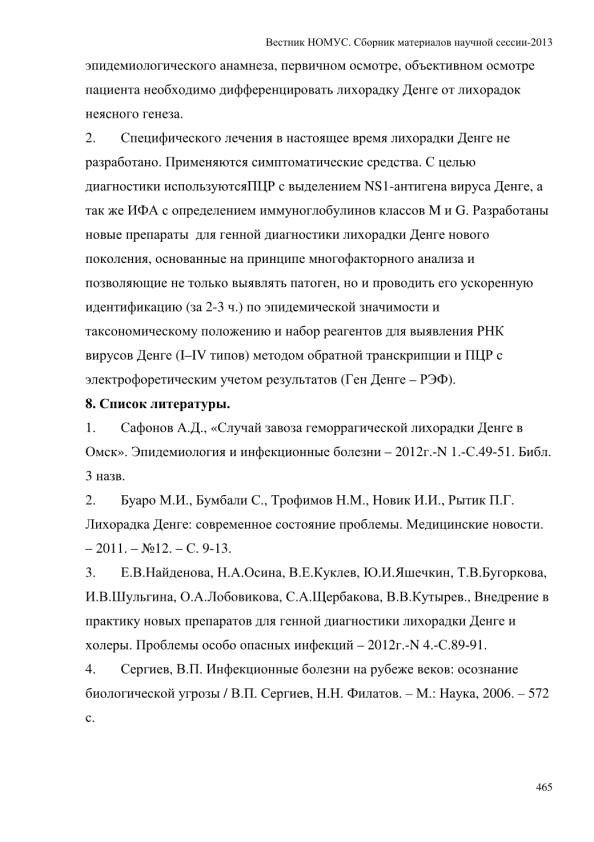 Вестник НОМУС. Сборник материалов научной сессии-2013

эпидемиологического анамнеза, первичном осмотре, объективном осмотре пациента необходимо дифференцировать лихорадку Денге от лихорадок неясного генеза.

2. Специфического лечения в настоящее время лихорадки Денге не разработано. Применяются симптоматические средства. С целью диагностики используютсяПЦР с выделением NS1-антигена вируса Денге, а так же ИФА с определением иммуноглобулинов классов M и G. Разработаны новые препараты для генной диагностики лихорадки Денге нового поколения, основанные на принципе многофакторного анализа и позволяющие не только выявлять патоген, но и проводить его ускоренную идентификацию (за 2-3 ч.) по эпидемической значимости и таксономическому положению и набор реагентов для выявления РНК вирусов Денге (I–IV типов) методом обратной транскрипции и ПЦР с электрофоретическим учетом результатов (Ген Денге – РЭФ).

8. Список литературы.

1. Сафонов А.Д., «Случай завоза геморрагической лихорадки Денге в Омск». Эпидемиология и инфекционные болезни – 2012г.-N 1.-С.49-51. Библ. 3 назв.

2. Буаро М.И., Бумбали С., Трофимов Н.М., Новик И.И., Рытик П.Г. Лихорадка Денге: современное состояние проблемы. Медицинские новости. – 2011. – №12. – С. 9-13.

3. Е.В.Найденова, Н.А.Осина, В.Е.Куклев, Ю.И.Яшечкин, Т.В.Бугоркова, И.В.Шульгина, О.А.Лобовикова, С.А.Щербакова, В.В.Кутырев., Внедрение в практику новых препаратов для генной диагностики лихорадки Денге и холеры. Проблемы особо опасных инфекций – 2012г.-N 4.-С.89-91.

4. Сергиев, В.П. Инфекционные болезни на рубеже веков: осознание биологической угрозы / В.П. Сергиев, Н.Н. Филатов. – М.: Наука, 2006. – 572 с.

465